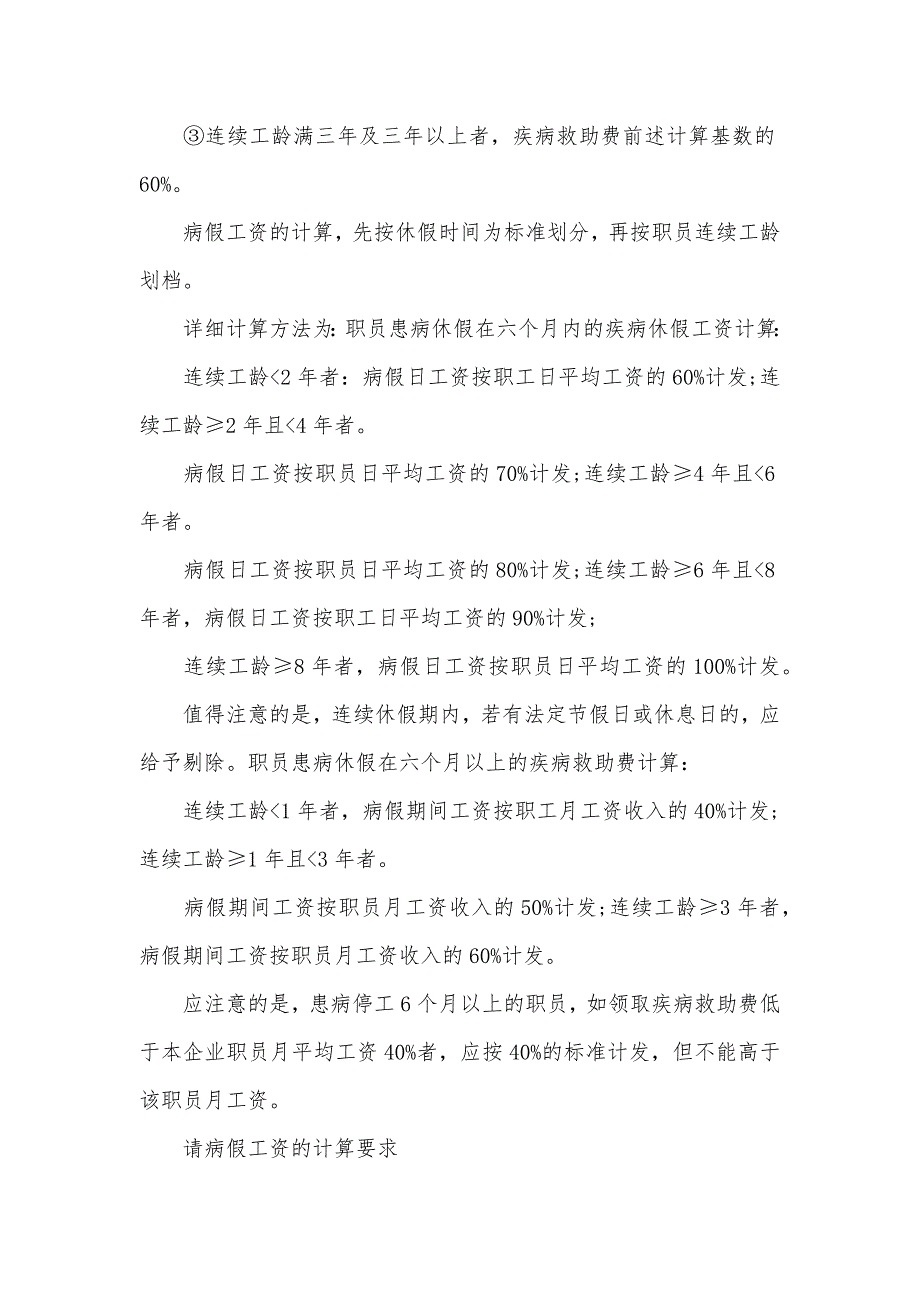 ③连续工龄满三年及三年以上者，疾病救助费前述计算基数的60%。

病假工资的计算，先按休假时间为标准划分，再按职员连续工龄划档。

详细计算方法为：职员患病休假在六个月内的疾病休假工资计算：

连续工龄<2 年者：病假日工资按职工日平均工资的 60%计发；连续工龄≥2 年且<4 年者。

病假日工资按职员日平均工资的 70%计发；连续工龄≥4 年且<6 年者。

病假日工资按职员日平均工资的 80%计发；连续工龄≥6 年且<8 年者，病假日工资按职工日平均工资的 90%计发；

连续工龄≥8 年者，病假日工资按职员日平均工资的 100%计发。

值得注意的是，连续休假期内，若有法定节假日或休息日的，应给予剔除。职员患病休假在六个月以上的疾病救助费计算：

连续工龄<1 年者，病假期间工资按职工月工资收入的 40%计发；连续工龄≥1 年且<3 年者。

病假期间工资按职员月工资收入的 50%计发；连续工龄≥3 年者，病假期间工资按职员月工资收入的 60%计发。

应注意的是，患病停工 6 个月以上的职员，如领取疾病救助费低于本企业职员月平均工资 40%者，应按 40%的标准计发，但不能高于该职员月工资。

请病假工资的计算要求